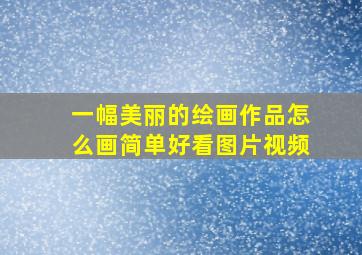 一幅美丽的绘画作品怎么画简单好看图片视频